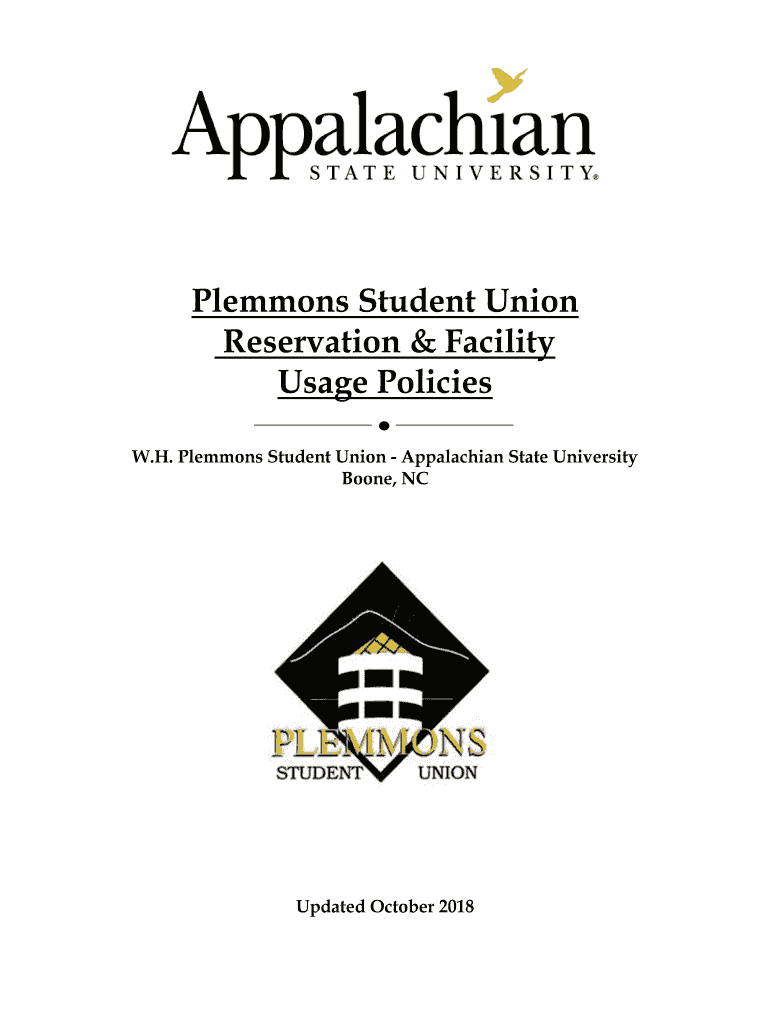 Appalachian
STATE UNIVERSITY®

Plemmons Student Union
Reservation & Facility
Usage Policies

W.H. Plemmons Student Union - Appalachian State University
Boone, NC

PLEMMONS
STUDENT UNION

Updated October 2018